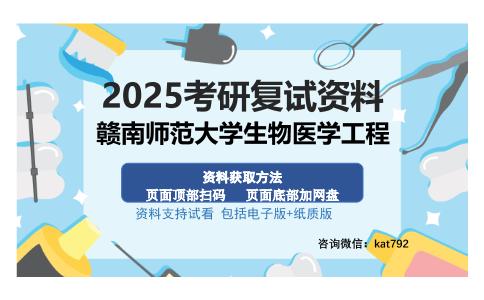 2025考研复试资料
赣南师范大学生物医学工程

资料获取方法
页面顶部扫码　页面底部加网盘
资料支持试看 包括电子版+纸质版

咨询微信：kat792